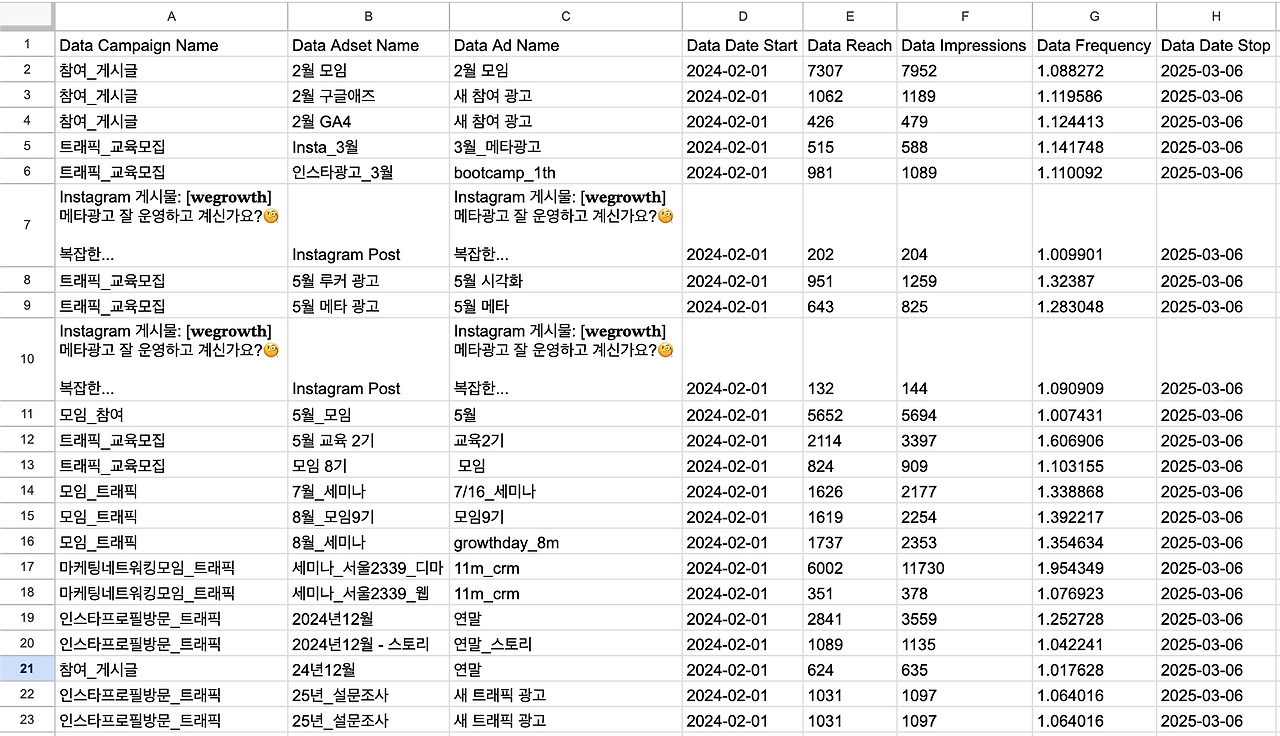 | | A | B | C | D | E | F | G | H |
|---|---|---|---|---|---|---|---|---|
| 1 | Data Campaign Name | Data Adset Name | Data Ad Name | Data Date Start | Data Reach | Data Impressions | Data Frequency | Data Date Stop |
| 2 | 참여_게시글 | 2월 모임 | 2월 모임 | 2024-02-01 | 7307 | 7952 | 1.088272 | 2025-03-06 |
| 3 | 참여_게시글 | 2월 구글애즈 | 새 참여 광고 | 2024-02-01 | 1062 | 1189 | 1.119586 | 2025-03-06 |
| 4 | 참여_게시글 | 2월 GA4 | 새 참여 광고 | 2024-02-01 | 426 | 479 | 1.124413 | 2025-03-06 |
| 5 | 트래픽_교육모집 | Insta_3월 | 3월_메타광고 | 2024-02-01 | 515 | 588 | 1.141748 | 2025-03-06 |
| 6 | 트래픽_교육모집 | 인스타광고_3월 | bootcamp_1th | 2024-02-01 | 981 | 1089 | 1.110092 | 2025-03-06 |
| 7 | Instagram 게시물: [wegrowth] 메타광고 잘 운영하고 계신가요?🧐 복잡한... | Instagram Post | Instagram 게시물: [wegrowth] 메타광고 잘 운영하고 계신가요?🧐 복잡한... | 2024-02-01 | 202 | 204 | 1.009901 | 2025-03-06 |
| 8 | 트래픽_교육모집 | 5월 루커 광고 | 5월 시각화 | 2024-02-01 | 951 | 1259 | 1.32387 | 2025-03-06 |
| 9 | 트래픽_교육모집 | 5월 메타 광고 | 5월 메타 | 2024-02-01 | 643 | 825 | 1.283048 | 2025-03-06 |
| 10 | Instagram 게시물: [wegrowth] 메타광고 잘 운영하고 계신가요?🧐 복잡한... | Instagram Post | Instagram 게시물: [wegrowth] 메타광고 잘 운영하고 계신가요?🧐 복잡한... | 2024-02-01 | 132 | 144 | 1.090909 | 2025-03-06 |
| 11 | 모임_참여 | 5월_모임 | 5월 | 2024-02-01 | 5652 | 5694 | 1.007431 | 2025-03-06 |
| 12 | 트래픽_교육모집 | 5월 교육 2기 | 교육2기 | 2024-02-01 | 2114 | 3397 | 1.606906 | 2025-03-06 |
| 13 | 트래픽_교육모집 | 모임 8기 | 모임 | 2024-02-01 | 824 | 909 | 1.103155 | 2025-03-06 |
| 14 | 모임_트래픽 | 7월_세미나 | 7/16_세미나 | 2024-02-01 | 1626 | 2177 | 1.338868 | 2025-03-06 |
| 15 | 모임_트래픽 | 8월_모임9기 | 모임9기 | 2024-02-01 | 1619 | 2254 | 1.392217 | 2025-03-06 |
| 16 | 모임_트래픽 | 8월_세미나 | growthday_8m | 2024-02-01 | 1737 | 2353 | 1.354634 | 2025-03-06 |
| 17 | 마케팅네트워킹모임_트래픽 | 세미나_서울2339_디마 | 11m_crm | 2024-02-01 | 6002 | 11730 | 1.954349 | 2025-03-06 |
| 18 | 마케팅네트워킹모임_트래픽 | 세미나_서울2339_웹 | 11m_crm | 2024-02-01 | 351 | 378 | 1.076923 | 2025-03-06 |
| 19 | 인스타프로필방문_트래픽 | 2024년12월 | 연말 | 2024-02-01 | 2841 | 3559 | 1.252728 | 2025-03-06 |
| 20 | 인스타프로필방문_트래픽 | 2024년12월 - 스토리 | 연말_스토리 | 2024-02-01 | 1089 | 1135 | 1.042241 | 2025-03-06 |
| 21 | 참여_게시글 | 24년12월 | 연말 | 2024-02-01 | 624 | 635 | 1.017628 | 2025-03-06 |
| 22 | 인스타프로필방문_트래픽 | 25년_설문조사 | 새 트래픽 광고 | 2024-02-01 | 1031 | 1097 | 1.064016 | 2025-03-06 |
| 23 | 인스타프로필방문_트래픽 | 25년_설문조사 | 새 트래픽 광고 | 2024-02-01 | 1031 | 1097 | 1.064016 | 2025-03-06 |